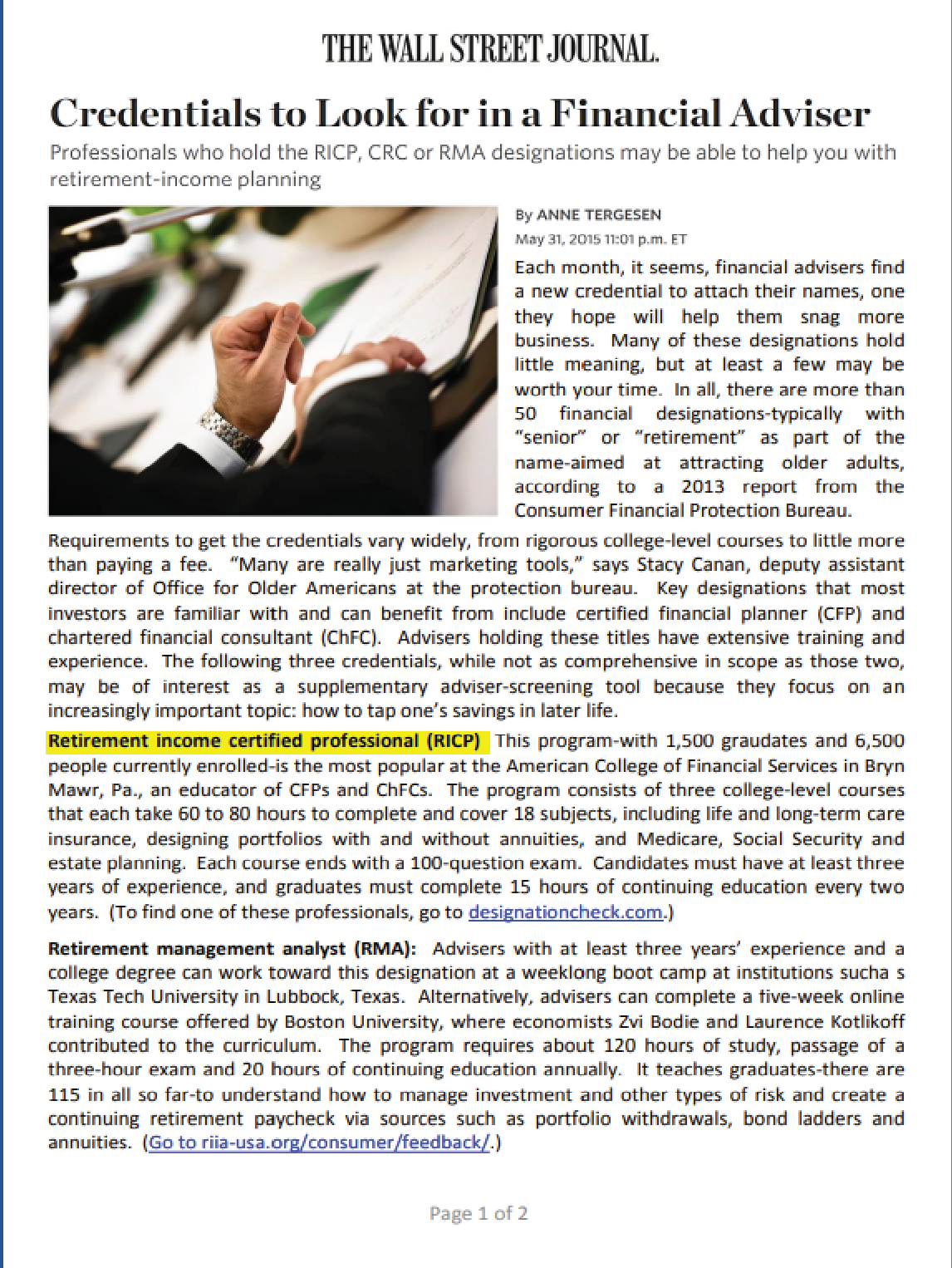 THE WALL STREET JOURNAL.

Credentials to Look for in a Financial Adviser

Professionals who hold the RICP, CRC or RMA designations may be able to help you with retirement-income planning

By ANNE TERGESEN
May 31, 2015 11:01 p.m. ET

Each month, it seems, financial advisers find a new credential to attach their names, one they hope will help them snag more business. Many of these designations hold little meaning, but at least a few may be worth your time. In all, there are more than 50 financial designations-typically with "senior" or "retirement" as part of the name-aimed at attracting older adults, according to a 2013 report from the Consumer Financial Protection Bureau.

Requirements to get the credentials vary widely, from rigorous college-level courses to little more than paying a fee. "Many are really just marketing tools," says Stacy Canan, deputy assistant director of Office for Older Americans at the protection bureau. Key designations that most investors are familiar with and can benefit from include certified financial planner (CFP) and chartered financial consultant (ChFC). Advisers holding these titles have extensive training and experience. The following three credentials, while not as comprehensive in scope as those two, may be of interest as a supplementary adviser-screening tool because they focus on an increasingly important topic: how to tap one's savings in later life.

Retirement income certified professional (RICP) This program-with 1,500 graudates and 6,500 people currently enrolled-is the most popular at the American College of Financial Services in Bryn Mawr, Pa., an educator of CFPs and ChFCs. The program consists of three college-level courses that each take 60 to 80 hours to complete and cover 18 subjects, including life and long-term care insurance, designing portfolios with and without annuities, and Medicare, Social Security and estate planning. Each course ends with a 100-question exam. Candidates must have at least three years of experience, and graduates must complete 15 hours of continuing education every two years. (To find one of these professionals, go to designationcheck.com.)

Retirement management analyst (RMA): Advisers with at least three years' experience and a college degree can work toward this designation at a weeklong boot camp at institutions sucha s Texas Tech University in Lubbock, Texas. Alternatively, advisers can complete a five-week online training course offered by Boston University, where economists Zvi Bodie and Laurence Kotlikoff contributed to the curriculum. The program requires about 120 hours of study, passage of a three-hour exam and 20 hours of continuing education annually. It teaches graduates-there are 115 in all so far-to understand how to manage investment and other types of risk and create a continuing retirement paycheck via sources such as portfolio withdrawals, bond ladders and annuities. (Go to riia-usa.org/consumer/feedback/.)

Page 1 of 2